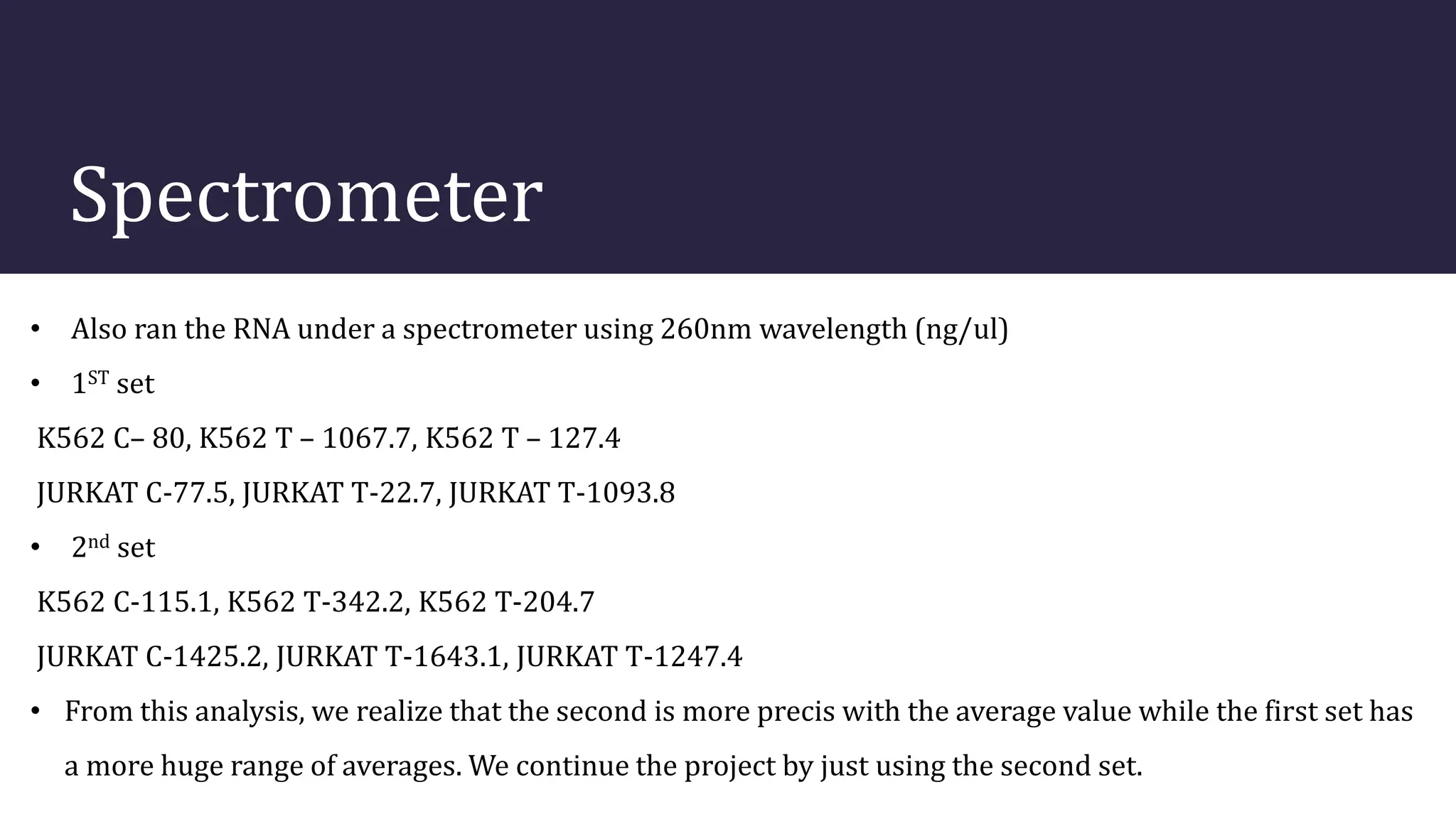 Spectrometer

• Also ran the RNA under a spectrometer using 260nm wavelength (ng/ul)

• 1ST set

K562 C– 80, K562 T – 1067.7, K562 T – 127.4

JURKAT C-77.5, JURKAT T-22.7, JURKAT T-1093.8

• 2nd set

K562 C-115.1, K562 T-342.2, K562 T-204.7

JURKAT C-1425.2, JURKAT T-1643.1, JURKAT T-1247.4

• From this analysis, we realize that the second is more precis with the average value while the first set has a more huge range of averages. We continue the project by just using the second set.